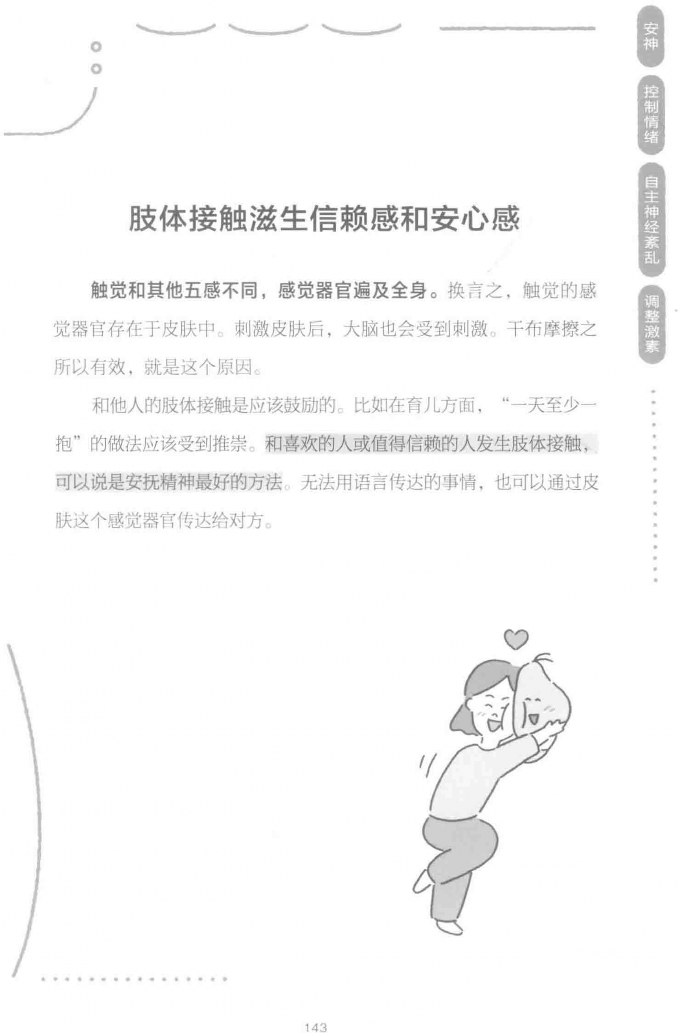 安神

控制情绪

自主神经紊乱

调整激素

肢体接触滋生信赖感和安心感

触觉和其他五感不同，感觉器官遍及全身。换言之，触觉的感觉器官存在于皮肤中。刺激皮肤后，大脑也会受到刺激。干布摩擦之所以有效，就是这个原因。

和他人的肢体接触是应该鼓励的。比如在育儿方面，“一天至少一抱”的做法应该受到推崇。和喜欢的人或值得信赖的人发生肢体接触，可以说是安抚精神最好的方法。无法用语言传达的事情，也可以通过皮肤这个感觉器官传达给对方。

143